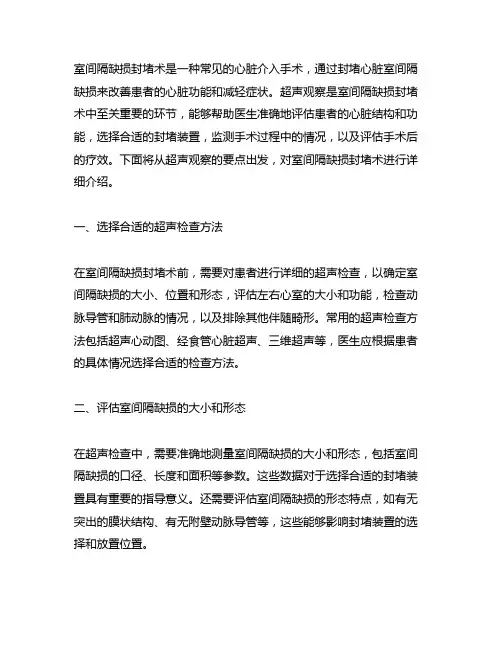 室间隔缺损封堵术是一种常见的心脏介入手术，通过封堵心脏室间隔缺损来改善患者的心脏功能和减轻症状。超声观察是室间隔缺损封堵术中至关重要的环节，能够帮助医生准确地评估患者的心脏结构和功能，选择合适的封堵装置，监测手术过程中的情况，以及评估手术后的疗效。下面将从超声观察的要点出发，对室间隔缺损封堵术进行详细介绍。

一、选择合适的超声检查方法

在室间隔缺损封堵术前，需要对患者进行详细的超声检查，以确定室间隔缺损的大小、位置和形态，评估左右心室的大小和功能，检查动脉导管和肺动脉的情况，以及排除其他伴随畸形。常用的超声检查方法包括超声心动图、经食管心脏超声、三维超声等，医生应根据患者的具体情况选择合适的检查方法。

二、评估室间隔缺损的大小和形态

在超声检查中，需要准确地测量室间隔缺损的大小和形态，包括室间隔缺损的口径、长度和面积等参数。这些数据对于选择合适的封堵装置具有重要的指导意义。还需要评估室间隔缺损的形态特点，如有无突出的膜状结构、有无附壁动脉导管等，这些能够影响封堵装置的选择和放置位置。